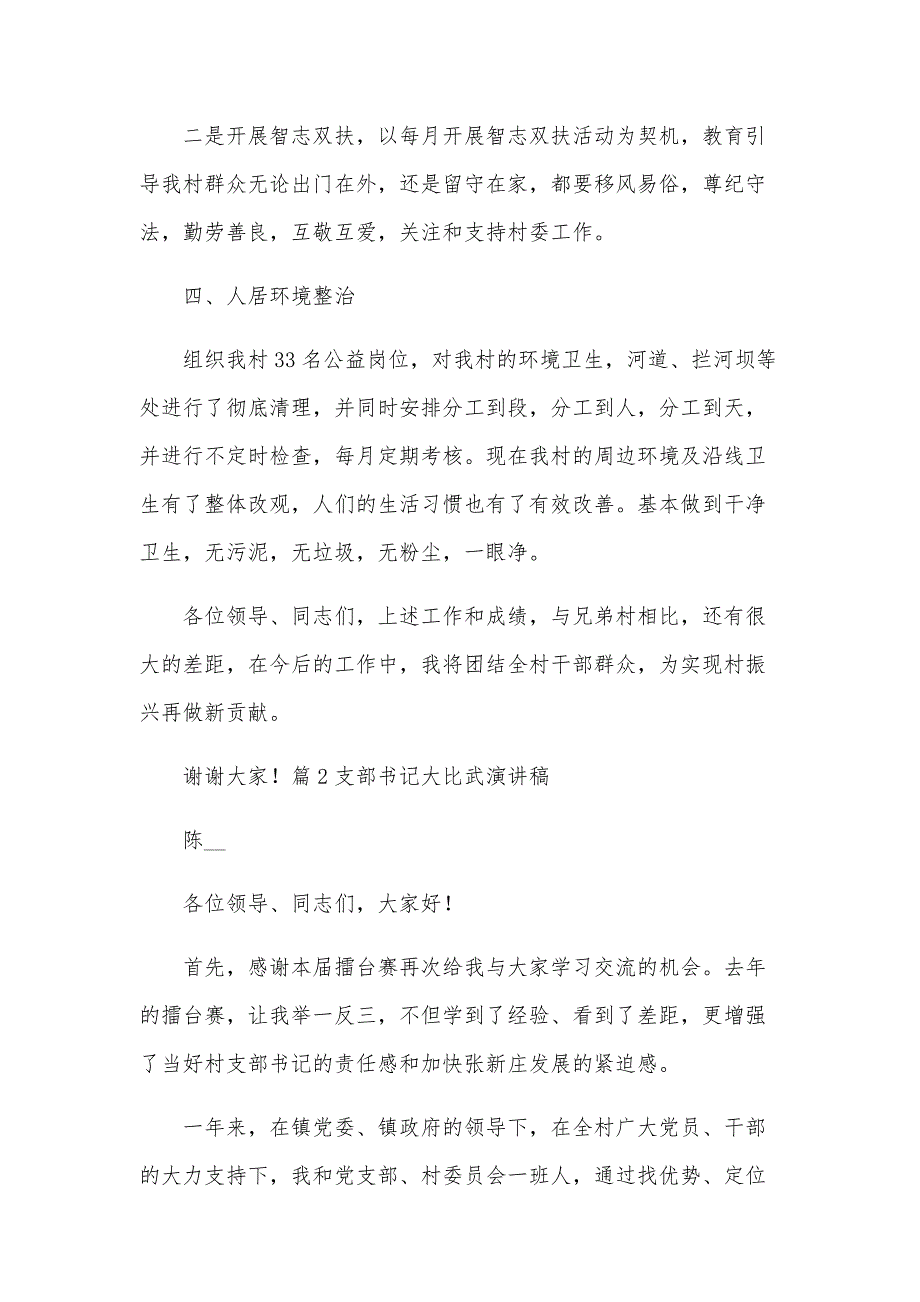 二是开展智志双扶，以每月开展智志双扶活动为契机，教育引导我村群众无论出门在外，还是留守在家，都要移风易俗，尊纪守法，勤劳善良，互敬互爱，关注和支持村委工作。

四、人居环境整治

组织我村33名公益岗位，对我村的环境卫生，河道、拦河坝等处进行了彻底清理，并同时安排分工到段，分工到人，分工到天，并进行不定时检查，每月定期考核。现在我村的周边环境及沿线卫生有了整体改观，人们的生活习惯也有了有效改善。基本做到干净卫生，无污泥，无垃圾，无粉尘，一眼净。

各位领导、同志们，上述工作和成绩，与兄弟村相比，还有很大的差距，在今后的工作中，我将团结全村干部群众，为实现村振兴再做新贡献。

谢谢大家！篇2支部书记大比武演讲稿

陈__

各位领导、同志们，大家好！

首先，感谢本届擂台赛再次给我与大家学习交流的机会。去年的擂台赛，让我举一反三，不但学到了经验、看到了差距，更增强了当好村支部书记的责任感和加快张新庄发展的紧迫感。

一年来，在镇党委、镇政府的领导下，在全村广大党员、干部的大力支持下，我和党支部、村委员会一班人，通过找优势、定位